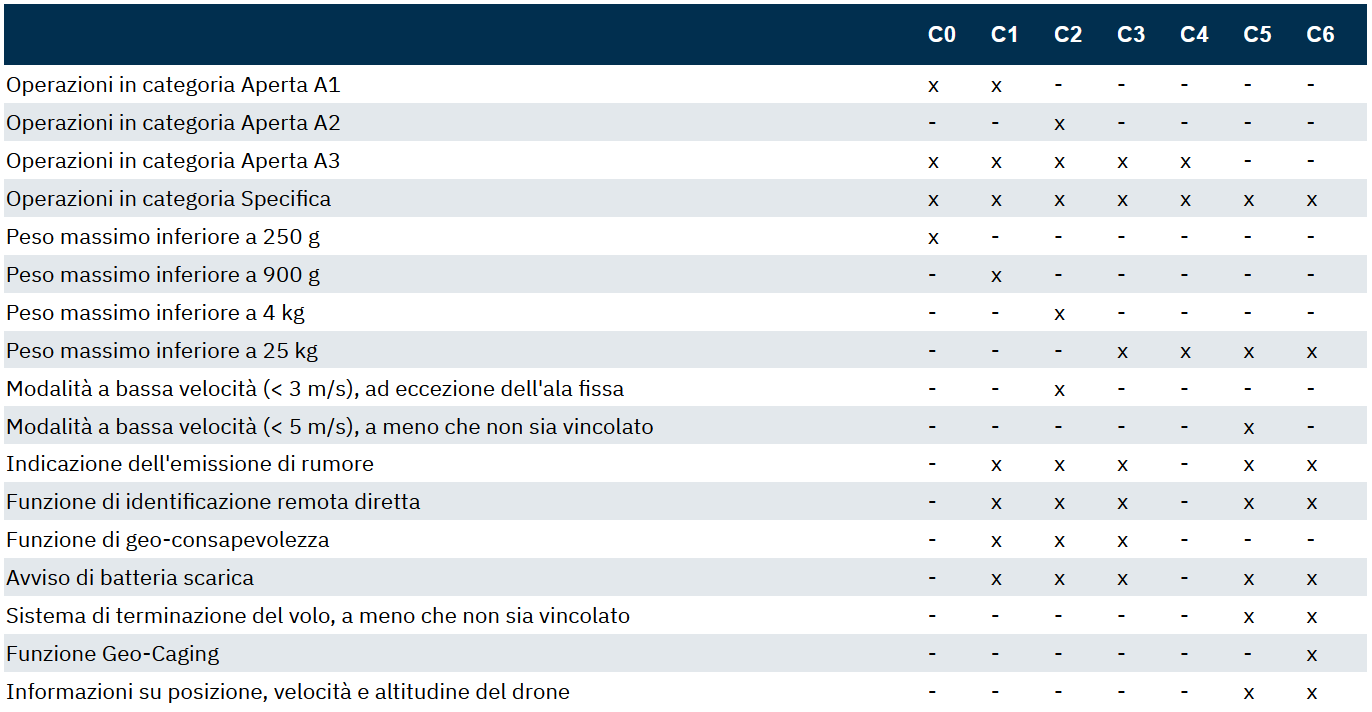 | | C0 | C1 | C2 | C3 | C4 | C5 | C6 |
|---|---|---|---|---|---|---|---|
| Operazioni in categoria Aperta A1 | x | x | - | - | - | - | - |
| Operazioni in categoria Aperta A2 | - | - | x | - | - | - | - |
| Operazioni in categoria Aperta A3 | x | x | x | x | x | - | - |
| Operazioni in categoria Specifica | x | x | x | x | x | x | x |
| Peso massimo inferiore a 250 g | x | - | - | - | - | - | - |
| Peso massimo inferiore a 900 g | - | x | - | - | - | - | - |
| Peso massimo inferiore a 4 kg | - | - | x | - | - | - | - |
| Peso massimo inferiore a 25 kg | - | - | - | x | x | x | x |
| Modalità a bassa velocità (< 3 m/s), ad eccezione dell'ala fissa | - | - | x | - | - | - | - |
| Modalità a bassa velocità (< 5 m/s), a meno che non sia vincolato | - | - | - | - | - | x | - |
| Indicazione dell'emissione di rumore | - | x | x | x | - | x | x |
| Funzione di identificazione remota diretta | - | x | x | x | - | x | x |
| Funzione di geo-consapevolezza | - | x | x | x | - | - | - |
| Avviso di batteria scarica | - | x | x | x | - | x | x |
| Sistema di terminazione del volo, a meno che non sia vincolato | - | - | - | - | - | x | x |
| Funzione Geo-Caging | - | - | - | - | - | - | x |
| Informazioni su posizione, velocità e altitudine del drone | - | - | - | - | - | x | x |